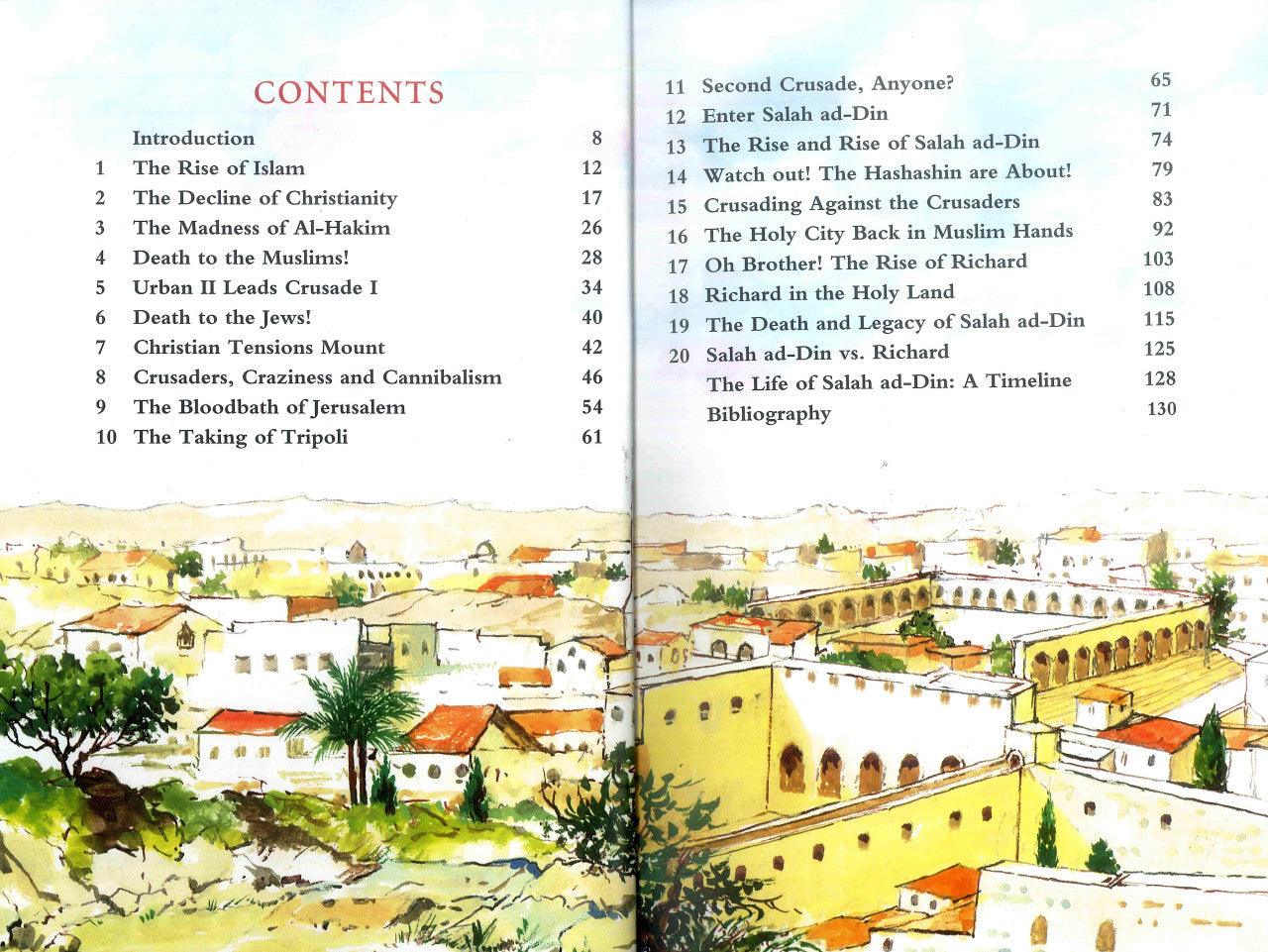 CONTENTS

| | | |
|---|---|---|
| | Introduction | 8 |
| 1 | The Rise of Islam | 12 |
| 2 | The Decline of Christianity | 17 |
| 3 | The Madness of Al-Hakim | 26 |
| 4 | Death to the Muslims! | 28 |
| 5 | Urban II Leads Crusade I | 34 |
| 6 | Death to the Jews! | 40 |
| 7 | Christian Tensions Mount | 42 |
| 8 | Crusaders, Craziness and Cannibalism | 46 |
| 9 | The Bloodbath of Jerusalem | 54 |
| 10 | The Taking of Tripoli | 61 |
| 11 | Second Crusade, Anyone? | 65 |
| 12 | Enter Salah ad-Din | 71 |
| 13 | The Rise and Rise of Salah ad-Din | 74 |
| 14 | Watch out! The Hashashin are About! | 79 |
| 15 | Crusading Against the Crusaders | 83 |
| 16 | The Holy City Back in Muslim Hands | 92 |
| 17 | Oh Brother! The Rise of Richard | 103 |
| 18 | Richard in the Holy Land | 108 |
| 19 | The Death and Legacy of Salah ad-Din | 115 |
| 20 | Salah ad-Din vs. Richard | 125 |
| | The Life of Salah ad-Din: A Timeline | 128 |
| | Bibliography | 130 |